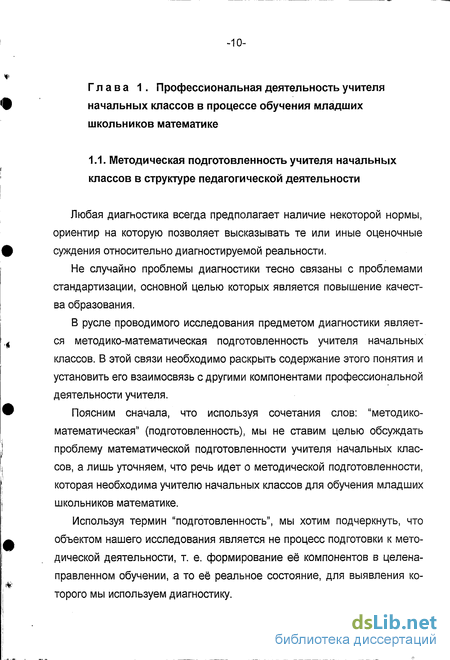 -10-

Глава 1. Профессиональная деятельность учителя начальных классов в процессе обучения младших школьников математике

1.1. Методическая подготовленность учителя начальных классов в структуре педагогической деятельности

Любая диагностика всегда предполагает наличие некоторой нормы, ориентир на которую позволяет высказывать те или иные оценочные суждения относительно диагностируемой реальности.

Не случайно проблемы диагностики тесно связаны с проблемами стандартизации, основной целью которых является повышение качества образования.

В русле проводимого исследования предметом диагностики является методико-математическая подготовленность учителя начальных классов. В этой связи необходимо раскрыть содержание этого понятия и установить его взаимосвязь с другими компонентами профессиональной деятельности учителя.

Поясним сначала, что используя сочетания слов: "методико-математическая" (подготовленность), мы не ставим целью обсуждать проблему математической подготовленности учителя начальных классов, а лишь уточняем, что речь идет о методической подготовленности, которая необходима учителю начальных классов для обучения младших школьников математике.

Используя термин "подготовленность", мы хотим подчеркнуть, что объектом нашего исследования является не процесс подготовки к методической деятельности, т. е. формирование её компонентов в целенаправленном обучении, а то её реальное состояние, для выявления которого мы используем диагностику.

dsLib.net
библиотека диссертаций